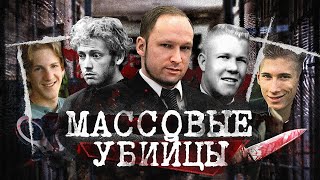 МАССОВЫЕ
УБИЙЦЫ